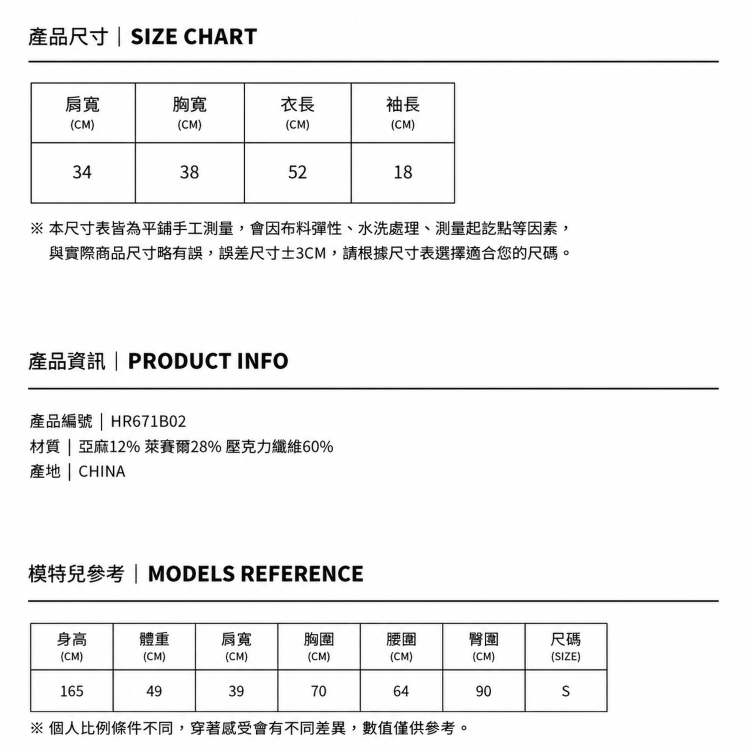 產品尺寸｜SIZE CHART

| 肩寬 (CM) | 胸寬 (CM) | 衣長 (CM) | 袖長 (CM) |
|---|---|---|---|
| 34 | 38 | 52 | 18 |

※ 本尺寸表皆為平鋪手工測量，會因布料彈性、水洗處理、測量起訖點等因素，與實際商品尺寸略有誤，誤差尺寸±3CM，請根據尺寸表選擇適合您的尺碼。

產品資訊｜PRODUCT INFO

產品編號｜HR671B02
材質｜亞麻12% 萊賽爾28% 壓克力纖維60%
產地｜CHINA

模特兒參考｜MODELS REFERENCE

| 身高 (CM) | 體重 (CM) | 肩寬 (CM) | 胸圍 (CM) | 腰圍 (CM) | 臀圍 (CM) | 尺碼 (SIZE) |
|---|---|---|---|---|---|---|
| 165 | 49 | 39 | 70 | 64 | 90 | S |

※ 個人比例條件不同，穿著感受會有不同差異，數值僅供參考。